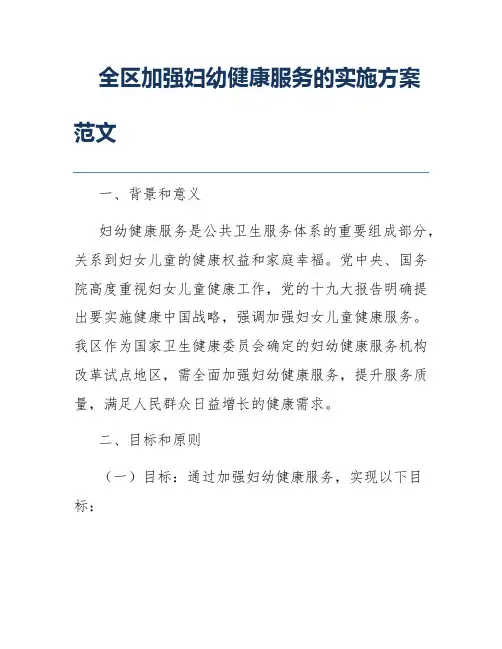 全区加强妇幼健康服务的实施方案范文

一、背景和意义

妇幼健康服务是公共卫生服务体系的重要组成部分，关系到妇女儿童的健康权益和家庭幸福。党中央、国务院高度重视妇女儿童健康工作，党的十九大报告明确提出要实施健康中国战略，强调加强妇女儿童健康服务。我区作为国家卫生健康委员会确定的妇幼健康服务机构改革试点地区，需全面加强妇幼健康服务，提升服务质量，满足人民群众日益增长的健康需求。

二、目标和原则

（一）目标：通过加强妇幼健康服务，实现以下目标：